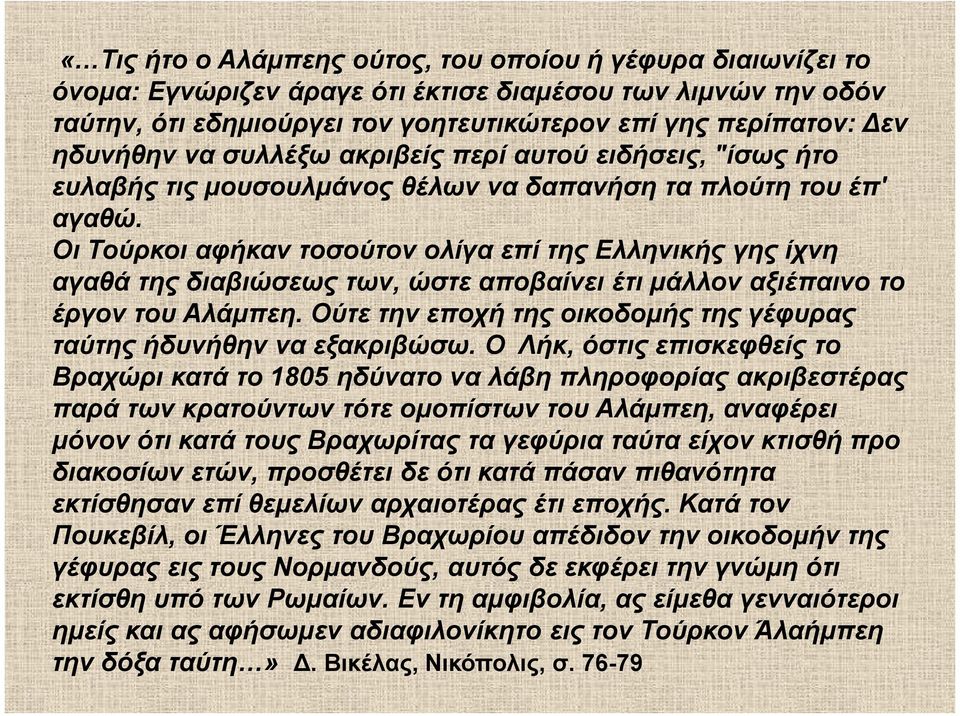 «…Τις ήτο ο Αλάμπεης ούτος, του οποίου ή γέφυρα διαιωνίζει το όνομα: Εγνώριζεν άραγε ότι έκτισε διαμέσου των λιμνών την οδόν ταύτην, ότι εδημιούργει τον γοητευτικώτερον επί γης περίπατον: Δεν ηδυνήθην να συλλέξω ακριβείς περί αυτού ειδήσεις, "ίσως ήτο ευλαβής τις μουσουλμάνος θέλων να δαπανήση τα πλούτη του έπ' αγαθώ.
Οι Τούρκοι αφήκαν τοσούτον ολίγα επί της Ελληνικής γης ίχνη αγαθά της διαβιώσεως των, ώστε αποβαίνει έτι μάλλον αξιέπαινο το έργον του Αλάμπεη. Ούτε την εποχή της οικοδομής της γέφυρας ταύτης ήδυνήθην να εξακριβώσω. Ο Λήκ, όστις επισκεφθείς το Βραχώρι κατά το 1805 ηδύνατο να λάβη πληροφορίας ακριβεστέρας παρά των κρατούντων τότε ομοπίστων του Αλάμπεη, αναφέρει μόνον ότι κατά τους Βραχωρίτας τα γεφύρια ταύτα είχον κτισθή προ διακοσίων ετών, προσθέτει δε ότι κατά πάσαν πιθανότητα εκτίσθησαν επί θεμελίων αρχαιοτέρας έτι εποχής. Κατά τον Πουκεβίλ, οι Έλληνες του Βραχωρίου απέδιδον την οικοδομήν της γέφυρας εις τους Νορμανδούς, αυτός δε εκφέρει την γνώμη ότι εκτίσθη υπό των Ρωμαίων. Εν τη αμφιβολία, ας είμεθα γενναιότεροι ημείς και ας αφήσωμεν αδιαφιλονίκητο εις τον Τούρκον Άλαήμπεη την δόξα ταύτη…» Δ. Βικέλας, Νικόπολις, σ. 76-79